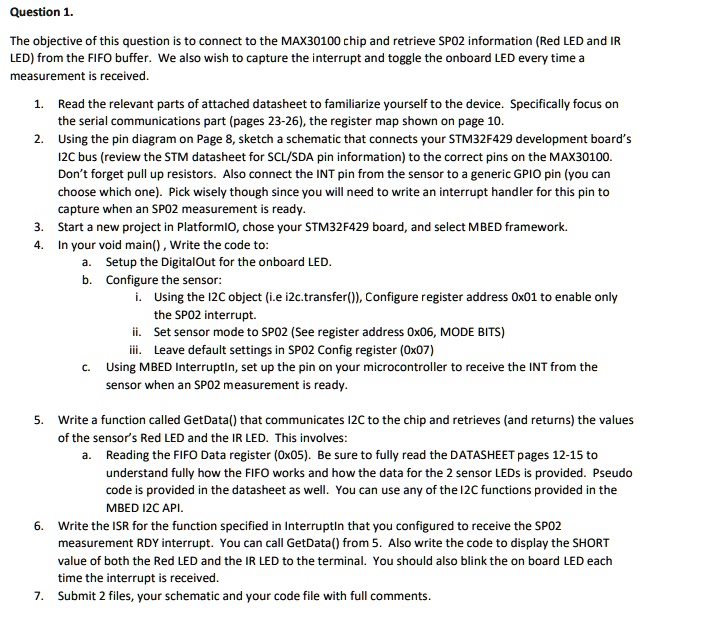 Question 1.

The objective of this question is to connect to the MAX30100 chip and retrieve SP02 information (Red LED and IR LED) from the FIFO buffer. We also wish to capture the interrupt and toggle the onboard LED every time a measurement is received.

1. Read the relevant parts of attached datasheet to familiarize yourself to the device. Specifically focus on the serial communications part (pages 23-26), the register map shown on page 10.
2. Using the pin diagram on Page 8, sketch a schematic that connects your STM32F429 development board's I2C bus (review the STM datasheet for SCL/SDA pin information) to the correct pins on the MAX30100. Don't forget pull up resistors. Also connect the INT pin from the sensor to a generic GPIO pin (you can choose which one). Pick wisely though since you will need to write an interrupt handler for this pin to capture when an SP02 measurement is ready.
3. Start a new project in PlatformIO, chose your STM32F429 board, and select MBED framework.
4. In your void main() , Write the code to:
a. Setup the DigitalOut for the onboard LED.
b. Configure the sensor:
i. Using the I2C object (i.e i2c.transfer()), Configure register address 0x01 to enable only the SP02 interrupt.
ii. Set sensor mode to SP02 (See register address 0x06, MODE BITS)
iii. Leave default settings in SP02 Config register (0x07)
c. Using MBED InterruptIn, set up the pin on your microcontroller to receive the INT from the sensor when an SP02 measurement is ready.

5. Write a function called GetData() that communicates I2C to the chip and retrieves (and returns) the values of the sensor's Red LED and the IR LED. This involves:
a. Reading the FIFO Data register (0x05). Be sure to fully read the DATASHEET pages 12-15 to understand fully how the FIFO works and how the data for the 2 sensor LEDs is provided. Pseudo code is provided in the datasheet as well. You can use any of the I2C functions provided in the MBED I2C API.
6. Write the ISR for the function specified in InterruptIn that you configured to receive the SP02 measurement RDY interrupt. You can call GetData() from 5. Also write the code to display the SHORT value of both the Red LED and the IR LED to the terminal. You should also blink the on board LED each time the interrupt is received.
7. Submit 2 files, your schematic and your code file with full comments.